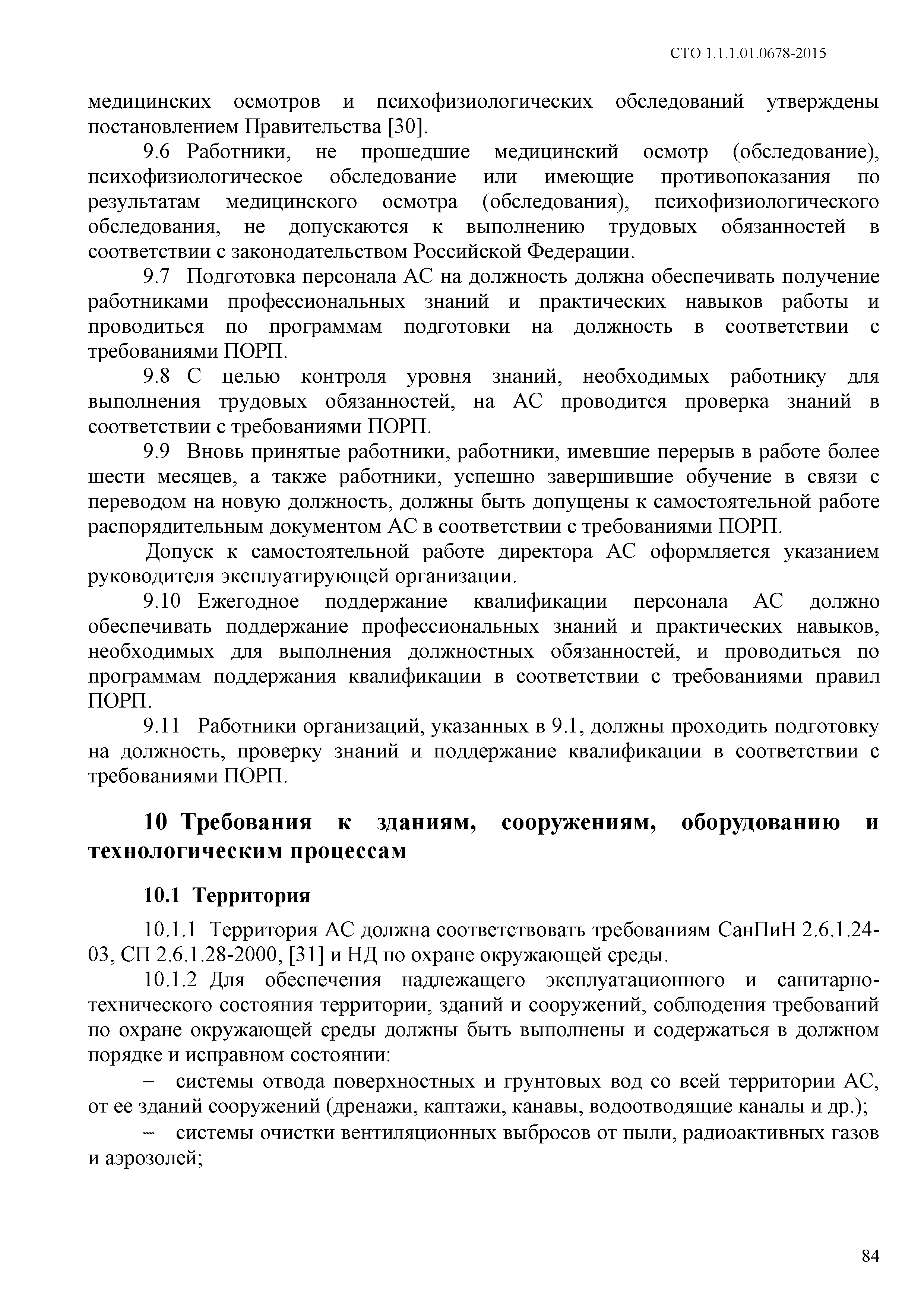 СТО 1.1.1.01.0678-2015

медицинских осмотров и психофизиологических обследований утверждены постановлением Правительства [30].

9.6 Работники, не прошедшие медицинский осмотр (обследование), психофизиологическое обследование или имеющие противопоказания по результатам медицинского осмотра (обследования), психофизиологического обследования, не допускаются к выполнению трудовых обязанностей в соответствии с законодательством Российской Федерации.

9.7 Подготовка персонала АС на должность должна обеспечивать получение работниками профессиональных знаний и практических навыков работы и проводиться по программам подготовки на должность в соответствии с требованиями ПОРП.

9.8 С целью контроля уровня знаний, необходимых работнику для выполнения трудовых обязанностей, на АС проводится проверка знаний в соответствии с требованиями ПОРП.

9.9 Вновь принятые работники, работники, имевшие перерыв в работе более шести месяцев, а также работники, успешно завершившие обучение в связи с переводом на новую должность, должны быть допущены к самостоятельной работе распорядительным документом АС в соответствии с требованиями ПОРП.

Допуск к самостоятельной работе директора АС оформляется указанием руководителя эксплуатирующей организации.

9.10 Ежегодное поддержание квалификации персонала АС должно обеспечивать поддержание профессиональных знаний и практических навыков, необходимых для выполнения должностных обязанностей, и проводиться по программам поддержания квалификации в соответствии с требованиями правил ПОРП.

9.11 Работники организаций, указанных в 9.1, должны проходить подготовку на должность, проверку знаний и поддержание квалификации в соответствии с требованиями ПОРП.

10 Требования к зданиям, сооружениям, оборудованию и технологическим процессам

10.1 Территория

10.1.1 Территория АС должна соответствовать требованиям СанПиН 2.6.1.24-03, СП 2.6.1.28-2000, [31] и НД по охране окружающей среды.

10.1.2 Для обеспечения надлежащего эксплуатационного и санитарно-технического состояния территории, зданий и сооружений, соблюдения требований по охране окружающей среды должны быть выполнены и содержаться в должном порядке и исправном состоянии:

– системы отвода поверхностных и грунтовых вод со всей территории АС, от ее зданий сооружений (дренажи, каптажи, канавы, водоотводящие каналы и др.);

– системы очистки вентиляционных выбросов от пыли, радиоактивных газов и аэрозолей;

84